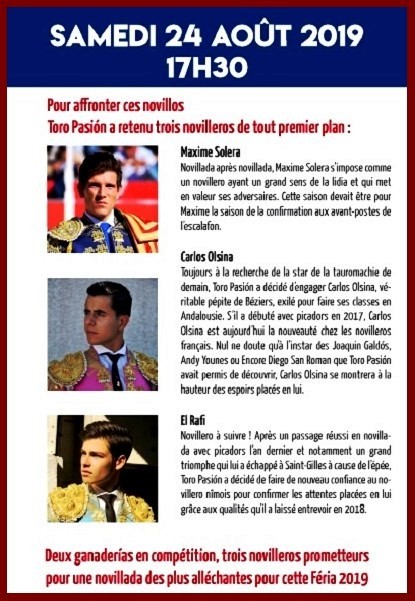 SAMEDI 24 AOÛT 2019
17H30

Pour affronter ces novillos
Toro Pasión a retenu trois novilleros de tout premier plan :

Maxime Solera
Novillada après novillada, Maxime Solera s'impose comme un novillero ayant un grand sens de la lidia et qui met en valeur ses adversaires. Cette saison devait être pour Maxime la saison de la confirmation aux avant-postes de l'escalafon.

Carlos Olsina
Toujours à la recherche de la star de la tauromachie de demain, Toro Pasión a décidé d'engager Carlos Olsina, véritable pépite de Béziers, exilé pour faire ses classes en Andalousie. S'il a débuté avec picadors en 2017, Carlos Olsina est aujourd'hui la nouveauté chez les novilleros français. Nul ne doute qu'à l'instar des Joaquin Galdós, Andy Younes ou Encore Diego San Roman que Toro Pasión avait permis de découvrir, Carlos Olsina se montrera à la hauteur des espoirs placés en lui.

El Rafi
Novillero à suivre ! Après un passage réussi en novillada avec picadors l'an dernier et notamment un grand triomphe qui lui a échappé à Saint-Gilles à cause de l'épée, Toro Pasión a décidé de faire de nouveau confiance au novillero nîmois pour confirmer les attentes placées en lui grâce aux qualités qu'il a laissé entrevoir en 2018.

Deux ganaderías en compétition, trois novilleros prometteurs pour une novillada des plus alléchantes pour cette Féria 2019